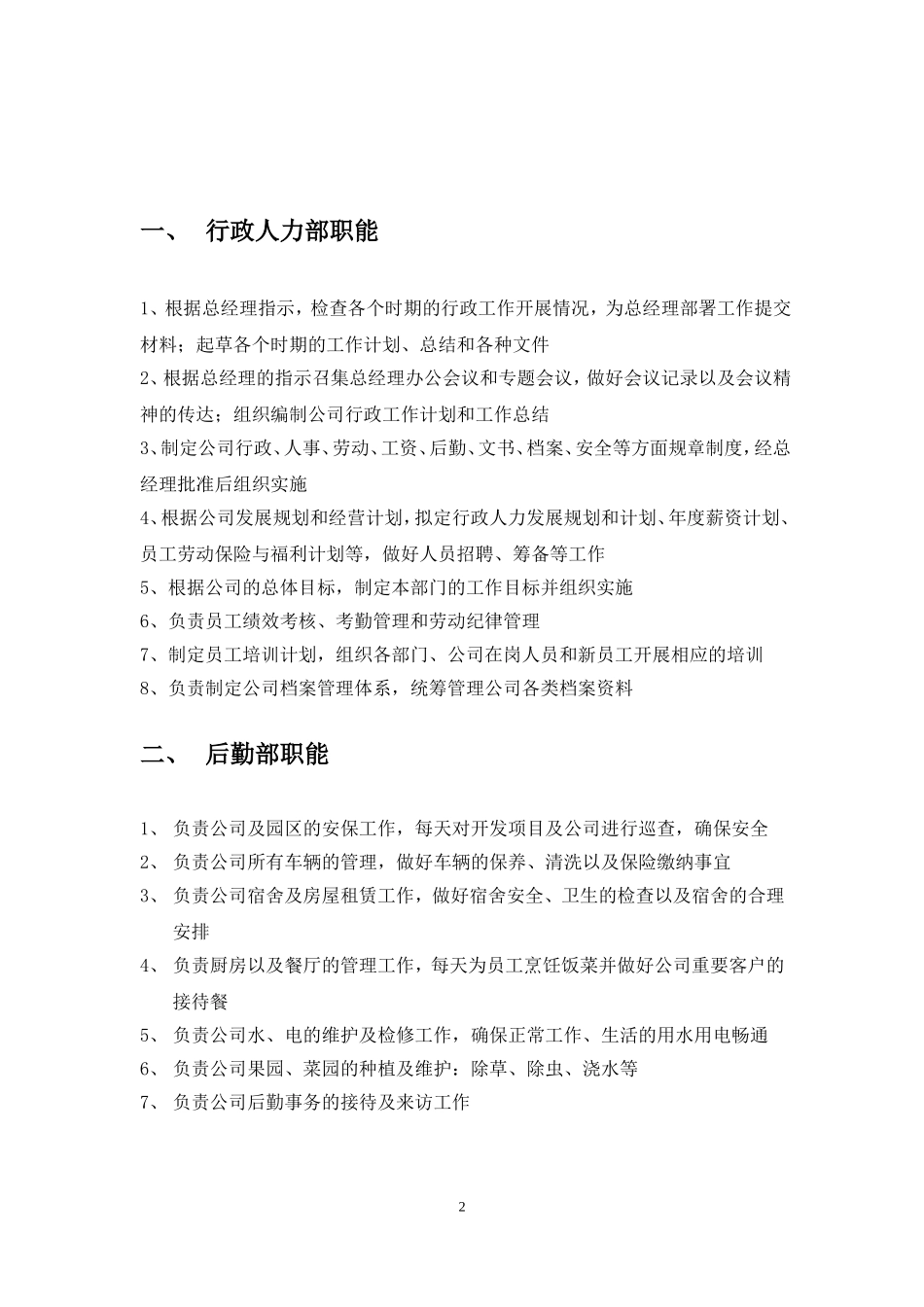 一、 行政人力部职能

1、根据总经理指示，检查各个时期的行政工作开展情况，为总经理部署工作提交材料；起草各个时期的工作计划、总结和各种文件
2、根据总经理的指示召集总经理办公会议和专题会议，做好会议记录以及会议精神的传达；组织编制公司行政工作计划和工作总结
3、制定公司行政、人事、劳动、工资、后勤、文书、档案、安全等方面规章制度，经总经理批准后组织实施
4、根据公司发展规划和经营计划，拟定行政人力发展规划和计划、年度薪资计划、员工劳动保险与福利计划等，做好人员招聘、筹备等工作
5、根据公司的总体目标，制定本部门的工作目标并组织实施
6、负责员工绩效考核、考勤管理和劳动纪律管理
7、制定员工培训计划，组织各部门、公司在岗人员和新员工开展相应的培训
8、负责制定公司档案管理体系，统筹管理公司各类档案资料

二、 后勤部职能

1、 负责公司及园区的安保工作，每天对开发项目及公司进行巡查，确保安全
2、 负责公司所有车辆的管理，做好车辆的保养、清洗以及保险缴纳事宜
3、 负责公司宿舍及房屋租赁工作，做好宿舍安全、卫生的检查以及宿舍的合理安排
4、 负责厨房以及餐厅的管理工作，每天为员工烹饪饭菜并做好公司重要客户的接待餐
5、 负责公司水、电的维护及检修工作，确保正常工作、生活的用水用电畅通
6、 负责公司果园、菜园的种植及维护：除草、除虫、浇水等
7、 负责公司后勤事务的接待及来访工作

2